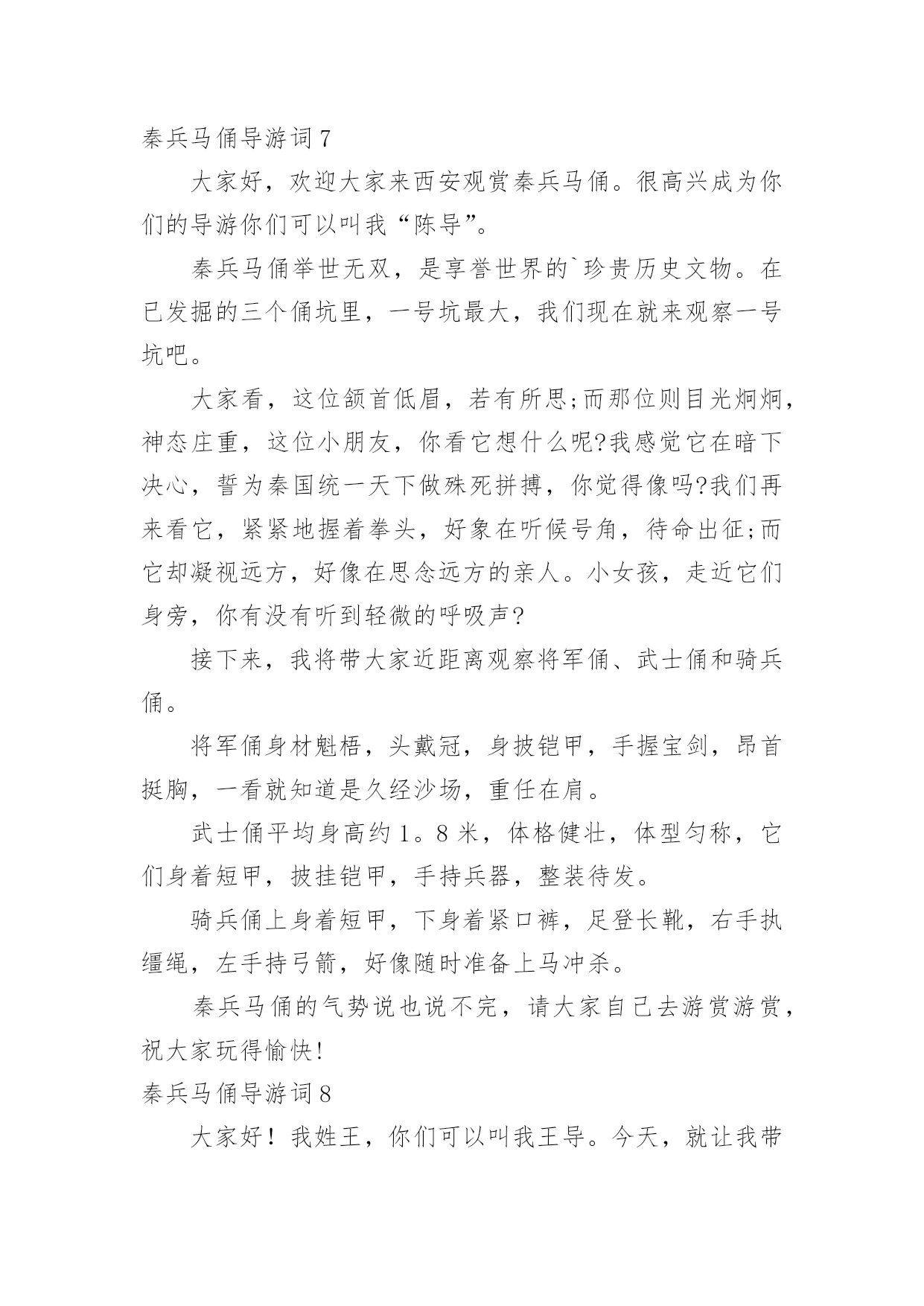 秦兵马俑导游词 7

大家好，欢迎大家来西安观赏秦兵马俑。很高兴成为你们的导游你们可以叫我“陈导”。

秦兵马俑举世无双，是享誉世界的`珍贵历史文物。在已发掘的三个俑坑里，一号坑最大，我们现在就来观察一号坑吧。

大家看，这位颔首低眉，若有所思;而那位则目光炯炯，神态庄重，这位小朋友，你看它想什么呢?我感觉它在暗下决心，誓为秦国统一天下做殊死拼搏，你觉得像吗?我们再来看它，紧紧地握着拳头，好象在听候号角，待命出征;而它却凝视远方，好像在思念远方的亲人。小女孩，走近它们身旁，你有没有听到轻微的呼吸声?

接下来，我将带大家近距离观察将军俑、武士俑和骑兵俑。

将军俑身材魁梧，头戴冠，身披铠甲，手握宝剑，昂首挺胸，一看就知道是久经沙场，重任在肩。

武士俑平均身高约 1。8 米，体格健壮，体型匀称，它们身着短甲，披挂铠甲，手持兵器，整装待发。

骑兵俑上身着短甲，下身着紧口裤，足登长靴，右手执缰绳，左手持弓箭，好像随时准备上马冲杀。

秦兵马俑的气势说也说不完，请大家自己去游赏游赏，祝大家玩得愉快!

秦兵马俑导游词 8

大家好！我姓王，你们可以叫我王导。今天，就让我带